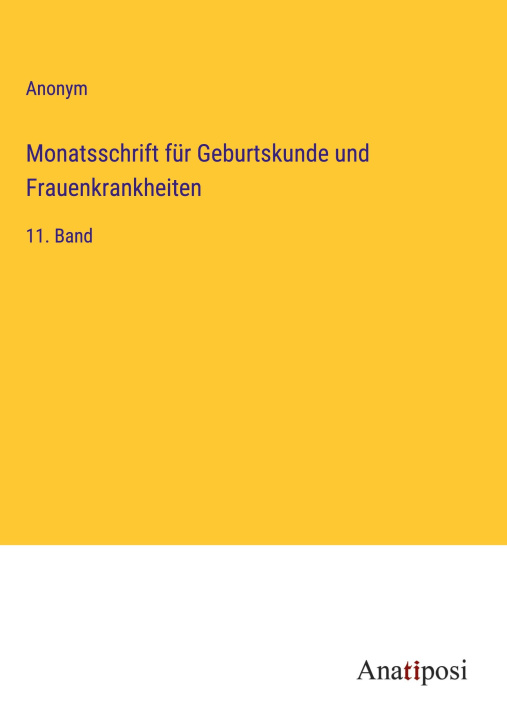 Anonym

Monatsschrift für Geburtskunde und Frauenkrankheiten

11. Band

Anatiposi